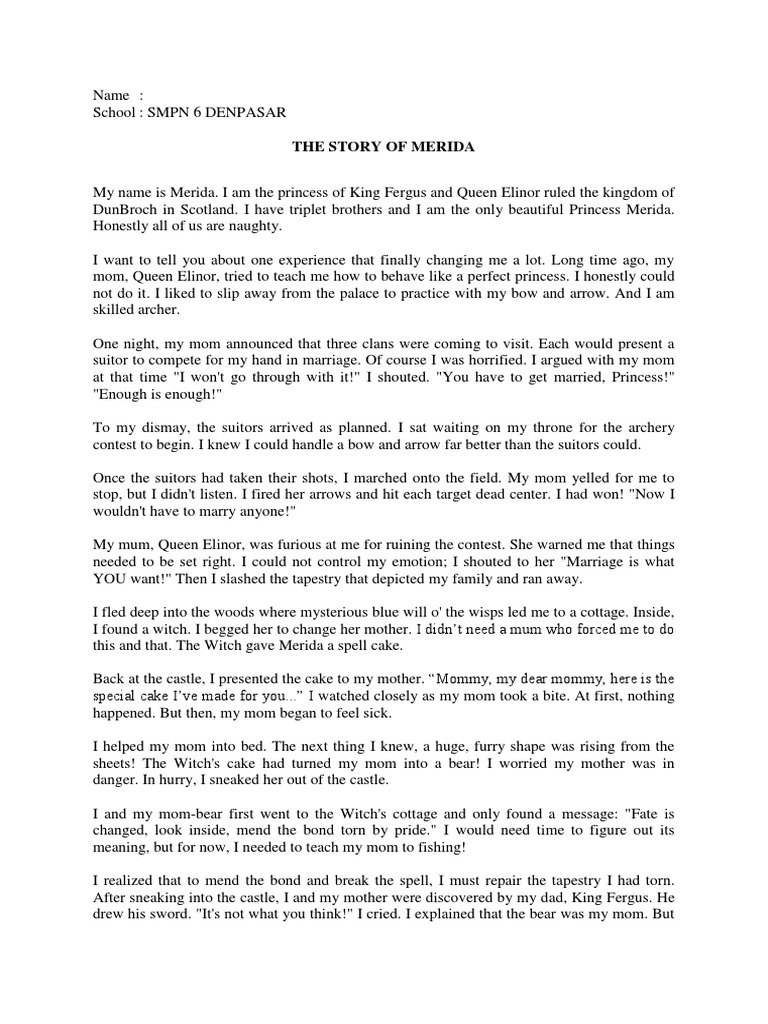 Name :
School : SMPN 6 DENPASAR

THE STORY OF MERIDA

My name is Merida. I am the princess of King Fergus and Queen Elinor ruled the kingdom of DunBroch in Scotland. I have triplet brothers and I am the only beautiful Princess Merida. Honestly all of us are naughty.

I want to tell you about one experience that finally changing me a lot. Long time ago, my mom, Queen Elinor, tried to teach me how to behave like a perfect princess. I honestly could not do it. I liked to slip away from the palace to practice with my bow and arrow. And I am skilled archer.

One night, my mom announced that three clans were coming to visit. Each would present a suitor to compete for my hand in marriage. Of course I was horrified. I argued with my mom at that time "I won't go through with it!" I shouted. "You have to get married, Princess!" "Enough is enough!"

To my dismay, the suitors arrived as planned. I sat waiting on my throne for the archery contest to begin. I knew I could handle a bow and arrow far better than the suitors could.

Once the suitors had taken their shots, I marched onto the field. My mom yelled for me to stop, but I didn't listen. I fired her arrows and hit each target dead center. I had won! "Now I wouldn't have to marry anyone!"

My mum, Queen Elinor, was furious at me for ruining the contest. She warned me that things needed to be set right. I could not control my emotion; I shouted to her "Marriage is what YOU want!" Then I slashed the tapestry that depicted my family and ran away.

I fled deep into the woods where mysterious blue will o' the wisps led me to a cottage. Inside, I found a witch. I begged her to change her mother. I didn't need a mum who forced me to do this and that. The Witch gave Merida a spell cake.

Back at the castle, I presented the cake to my mother. "Mommy, my dear mommy, here is the special cake I've made for you..." I watched closely as my mom took a bite. At first, nothing happened. But then, my mom began to feel sick.

I helped my mom into bed. The next thing I knew, a huge, furry shape was rising from the sheets! The Witch's cake had turned my mom into a bear! I worried my mother was in danger. In hurry, I sneaked her out of the castle.

I and my mom-bear first went to the Witch's cottage and only found a message: "Fate is changed, look inside, mend the bond torn by pride." I would need time to figure out its meaning, but for now, I needed to teach my mom to fishing!

I realized that to mend the bond and break the spell, I must repair the tapestry I had torn. After sneaking into the castle, I and my mother were discovered by my dad, King Fergus. He drew his sword. "It's not what you think!" I cried. I explained that the bear was my mom. But